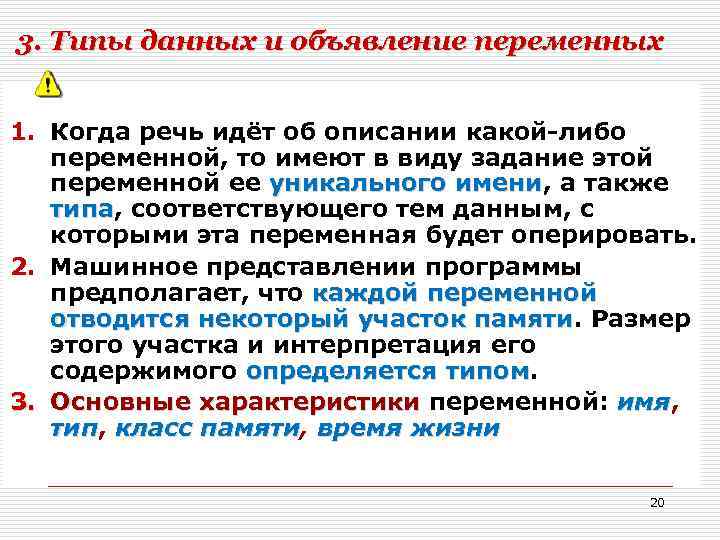 3. Типы данных и объявление переменных

1. Когда речь идёт об описании какой-либо переменной, то имеют в виду задание этой переменной ее уникального имени, а также типа, соответствующего тем данным, с которыми эта переменная будет оперировать.

2. Машинное представлении программы предполагает, что каждой переменной отводится некоторый участок памяти. Размер этого участка и интерпретация его содержимого определяется типом.

3. Основные характеристики переменной: имя, тип, класс памяти, время жизни

20